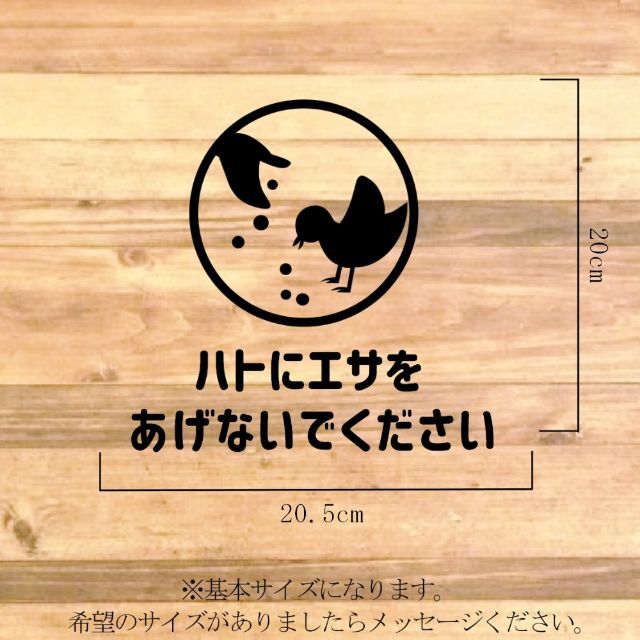 20cm

ハトにエサを
あげないでください

20.5cm

※基本サイズになります。
希望のサイズがありましたらメッセージください。